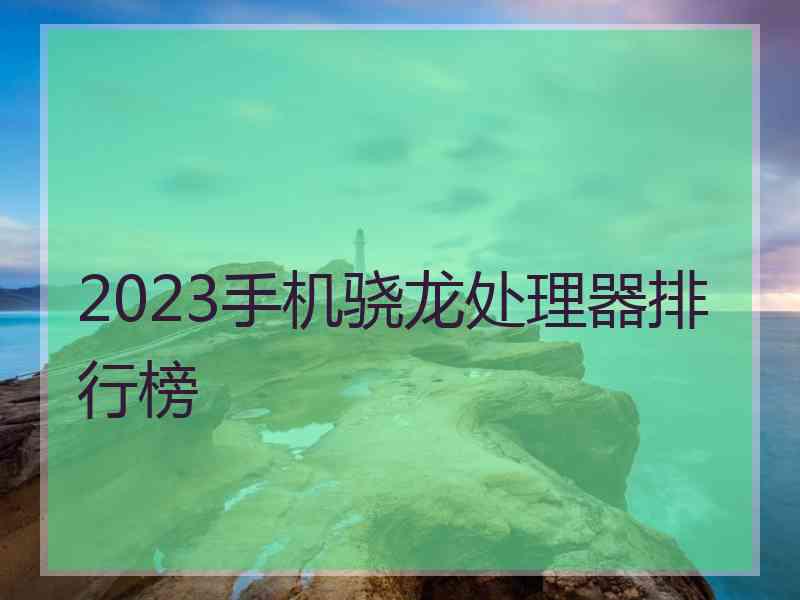 2023手机骁龙处理器排行榜